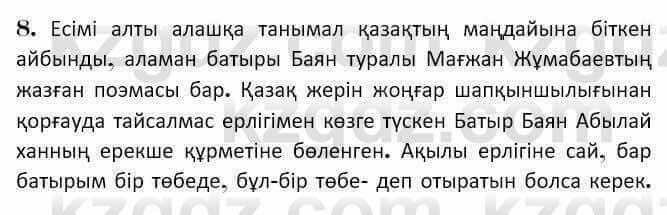 8. Есімі алты алашқа танымал қазақтың маңдайына біткен айбынды, аламан батыры Баян туралы Мағжан Жұмабаевтың жазған поэмасы бар. Қазақ жерін жоңғар шапқыншылығынан қорғауда тайсалмас ерлігімен көзге түскен Батыр Баян Абылай ханның ерекше құрметіне бөленген. Ақылы ерлігіне сай, бар батырым бір төбеде, бұл-бір төбе- деп отыратын болса керек.